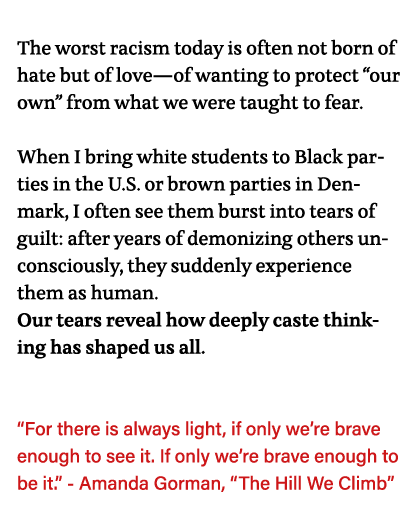 The worst racism today is often not born of hate but of love—of wanting to protect “our own” from what we were taught to fear.

When I bring white students to Black parties in the U.S. or brown parties in Denmark, I often see them burst into tears of guilt: after years of demonizing others unconsciously, they suddenly experience them as human.
Our tears reveal how deeply caste thinking has shaped us all.

“For there is always light, if only we’re brave enough to see it. If only we’re brave enough to be it.” - Amanda Gorman, “The Hill We Climb”